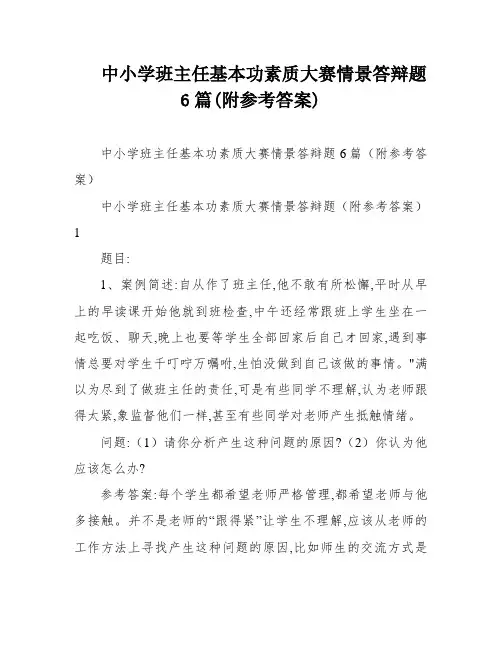 中小学班主任基本功素质大赛情景答辩题6篇(附参考答案)

中小学班主任基本功素质大赛情景答辩题6篇（附参考答案）

中小学班主任基本功素质大赛情景答辩题（附参考答案）1

题目:

1、案例简述:自从作了班主任,他不敢有所松懈,平时从早上的早读课开始他就到班检查,中午还经常跟班上学生坐在一起吃饭、聊天,晚上也要等学生全部回家后自己才回家,遇到事情总要对学生千叮咛万嘱咐,生怕没做到自己该做的事情。"满以为尽到了做班主任的责任,可是有些同学不理解,认为老师跟得太紧,象监督他们一样,甚至有些同学对老师产生抵触情绪。

问题:（1）请你分析产生这种问题的原因?（2）你认为他应该怎么办?

参考答案:每个学生都希望老师严格管理,都希望老师与他多接触。并不是老师的“跟得紧”让学生不理解,应该从老师的工作方法上寻找产生这种问题的原因,比如师生的交流方式是